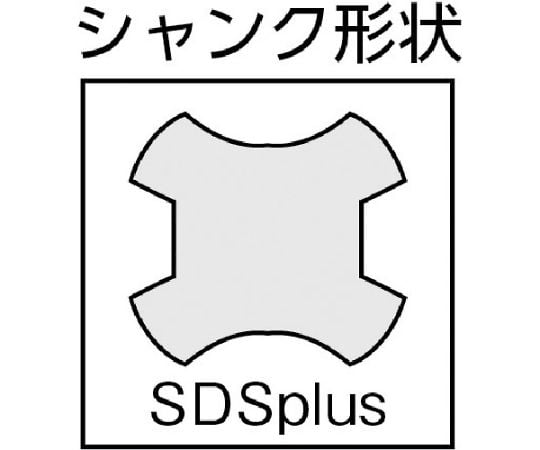 シャンク形状

SDSplus